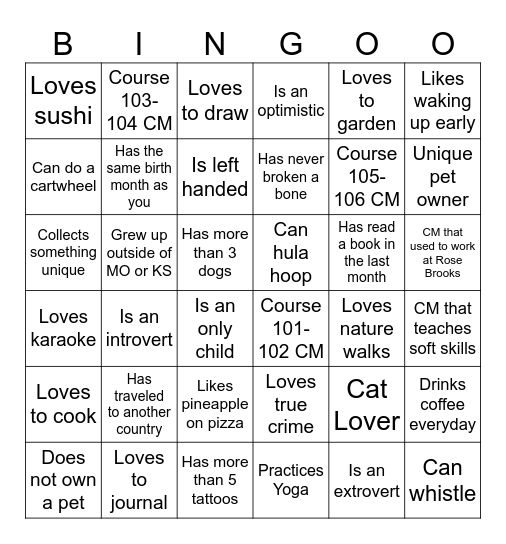 | B | I | N | G | O | O |
|---|---|---|---|---|---|
| Loves sushi | Course 103-104 CM | Loves to draw | Is an optimistic | Loves to garden | Likes waking up early |
| Can do a cartwheel | Has the same birth month as you | Is left handed | Has never broken a bone | Course 105-106 CM | Unique pet owner |
| Collects something unique | Grew up outside of MO or KS | Has more than 3 dogs | Can hula hoop | Has read a book in the last month | CM that used to work at Rose Brooks |
| Loves karaoke | Is an introvert | Is an only child | Course 101-102 CM | Loves nature walks | CM that teaches soft skills |
| Loves to cook | Has traveled to another country | Likes pineapple on pizza | Loves true crime | Cat Lover | Drinks coffee everyday |
| Does not own a pet | Loves to journal | Has more than 5 tattoos | Practices Yoga | Is an extrovert | Can whistle |